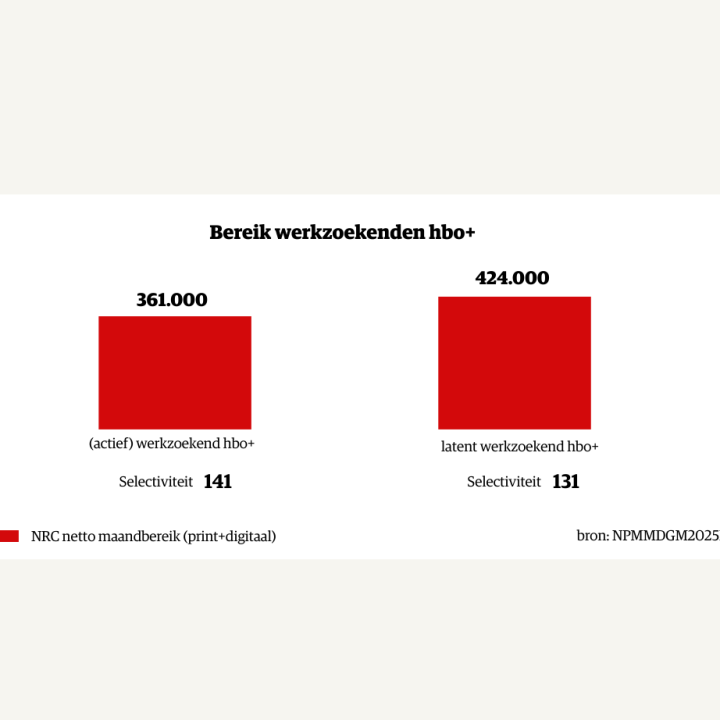 Bereik werkzoekenden hbo+

361.000

(actief) werkzoekend hbo+

Selectiviteit 141

424.000

latent werkzoekend hbo+

Selectiviteit 131

NRC netto maandbereik (print+digitaal)

bron: NPMMDGM2025